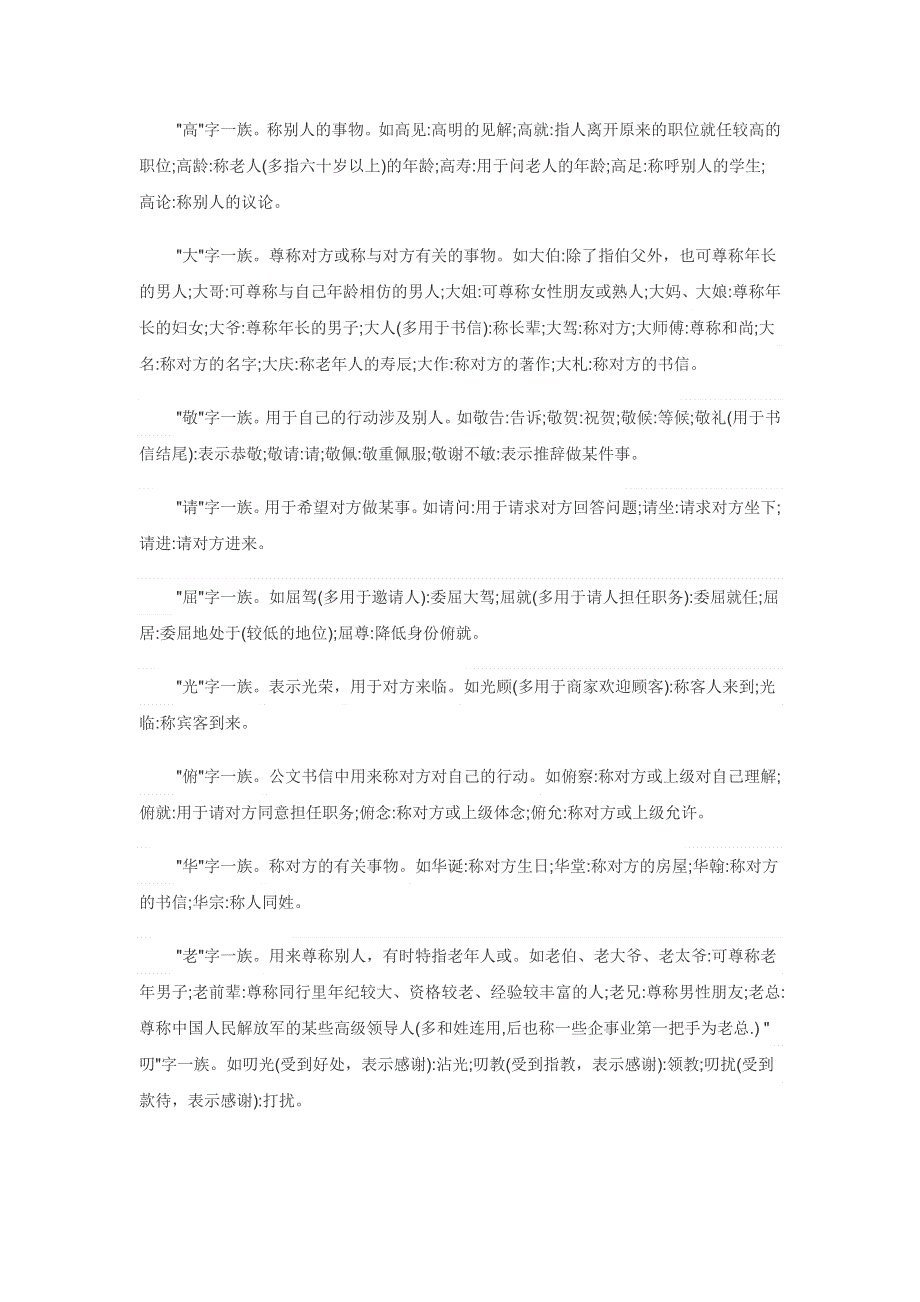 "高"字一族。称别人的事物。如高见:高明的见解;高就:指人离开原来的职位就任较高的职位;高龄:称老人(多指六十岁以上)的年龄;高寿:用于问老人的年龄;高足:称呼别人的学生;高论:称别人的议论。

"大"字一族。尊称对方或称与对方有关的事物。如大伯:除了指伯父外，也可尊称年长的男人;大哥:可尊称与自己年龄相仿的男人;大姐:可尊称女性朋友或熟人;大妈、大娘:尊称年长的妇女;大爷:尊称年长的男子;大人(多用于书信):称长辈;大驾:称对方;大师傅:尊称和尚;大名:称对方的名字;大庆:称老年人的寿辰;大作:称对方的著作;大札:称对方的书信。

"敬"字一族。用于自己的行动涉及别人。如敬告:告诉;敬贺:祝贺;敬候:等候;敬礼(用于书信结尾):表示恭敬;敬请:请;敬佩:敬重佩服;敬谢不敏:表示推辞做某件事。

"请"字一族。用于希望对方做某事。如请问:用于请求对方回答问题;请坐:请求对方坐下;请进:请对方进来。

"屈"字一族。如屈驾(多用于邀请人):委屈大驾;屈就(多用于请人担任职务):委屈就任;屈居:委屈地处于(较低的地位);屈尊:降低身份俯就。

"光"字一族。表示光荣，用于对方来临。如光顾(多用于商家欢迎顾客):称客人来到;光临:称宾客到来。

"俯"字一族。公文书信中用来称对方对自己的行动。如俯察:称对方或上级对自己理解;俯就:用于请对方同意担任职务;俯念:称对方或上级体念;俯允:称对方或上级允许。

"华"字一族。称对方的有关事物。如华诞:称对方生日;华堂:称对方的房屋;华翰:称对方的书信;华宗:称人同姓。

"老"字一族。用来尊称别人，有时特指老年人或。如老伯、老大爷、老太爷:可尊称老年男子;老前辈:尊称同行里年纪较大、资格较老、经验较丰富的人;老兄:尊称男性朋友;老总:尊称中国人民解放军的某些高级领导人(多和姓连用,后也称一些企事业第一把手为老总.) "叨"字一族。如叨光(受到好处，表示感谢):沾光;叨教(受到指教，表示感谢):领教;叨扰(受到款待，表示感谢):打扰。